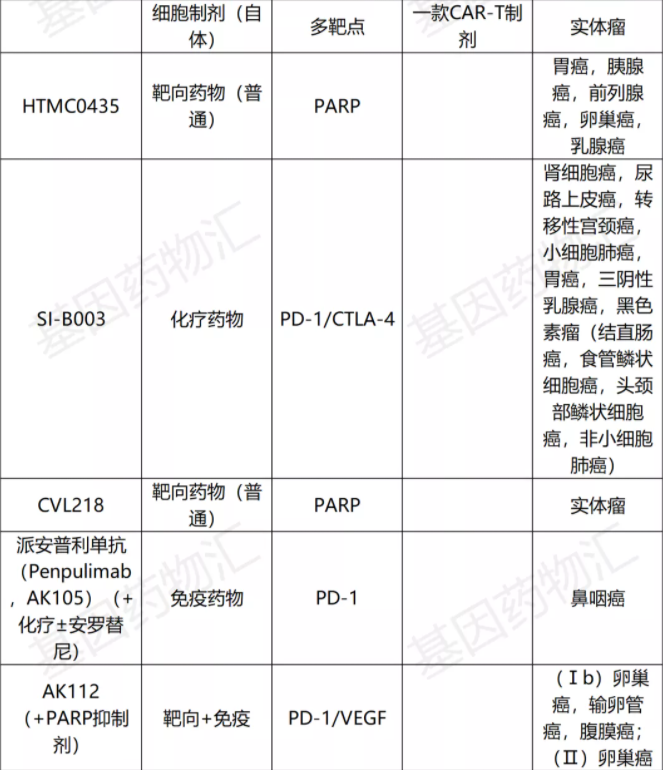 |  | 细胞制剂（自体） | 多靶点 | 一款CAR-T制剂 | 实体瘤 |
|---|---|---|---|---|
| HTMC0435 | 靶向药物（普通） | PARP |  | 胃癌，胰腺癌，前列腺癌，卵巢癌，乳腺癌 |
| SI-B003 | 化疗药物 | PD-1/CTLA-4 |  | 肾细胞癌，尿路上皮癌，转移性宫颈癌，小细胞肺癌，胃癌，三阴性乳腺癌，黑色素瘤（结直肠癌，食管鳞状细胞癌，头颈部鳞状细胞癌，非小细胞肺癌） |
| CVL218 | 靶向药物（普通） | PARP |  | 实体瘤 |
| 派安普利单抗（Penpulimab，AK105）（+化疗±安罗替尼） | 免疫药物 | PD-1 |  | 鼻咽癌 |
| AK112（+PARP抑制剂） | 靶向+免疫 | PD-1/VEGF |  | （Ⅰb）卵巢癌，输卵管癌，腹膜癌；（Ⅱ）卵巢癌 |

基因药物汇